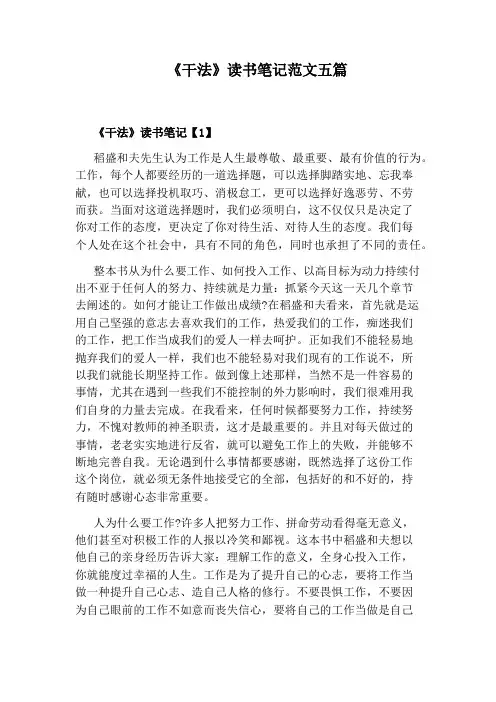 《干法》读书笔记范文五篇

《干法》读书笔记【1】

稻盛和夫先生认为工作是人生最尊敬、最重要、最有价值的行为。工作，每个人都要经历的一道选择题，可以选择脚踏实地、忘我奉献，也可以选择投机取巧、消极怠工，更可以选择好逸恶劳、不劳而获。当面对这道选择题时，我们必须明白，这不仅仅只是决定了你对工作的态度，更决定了你对待生活、对待人生的态度。我们每个人处在这个社会中，具有不同的角色，同时也承担了不同的责任。

整本书从为什么要工作、如何投入工作、以高目标为动力持续付出不亚于任何人的努力、持续就是力量：抓紧今天这一天几个章节去阐述的。如何才能让工作做出成绩?在稻盛和夫看来，首先就是运用自己坚强的意志去喜欢我们的工作，热爱我们的工作，痴迷我们的工作，把工作当成我们的爱人一样去呵护。正如我们不能轻易地抛弃我们的爱人一样，我们也不能轻易对我们现有的工作说不，所以我们就能长期坚持工作。做到像上述那样，当然不是一件容易的事情，尤其在遇到一些我们不能控制的外力影响时，我们很难用我们自身的力量去完成。在我看来，任何时候都要努力工作，持续努力，不愧对教师的神圣职责，这才是最重要的。并且对每天做过的事情，老老实实地进行反省，就可以避免工作上的失败，并能够不断地完善自我。无论遇到什么事情都要感谢，既然选择了这份工作这个岗位，就必须无条件地接受它的全部，包括好的和不好的，持有随时感谢心态非常重要。

人为什么要工作?许多人把努力工作、拼命劳动看得毫无意义，他们甚至对积极工作的人报以冷笑和鄙视。这本书中稻盛和夫想以他自己的亲身经历告诉大家：理解工作的意义，全身心投入工作，你就能度过幸福的人生。工作是为了提升自己的心志，要将工作当做一种提升自己心志、造自己人格的修行。不要畏惧工作，不要因为自己眼前的工作不如意而丧失信心，要将自己的工作当做是自己